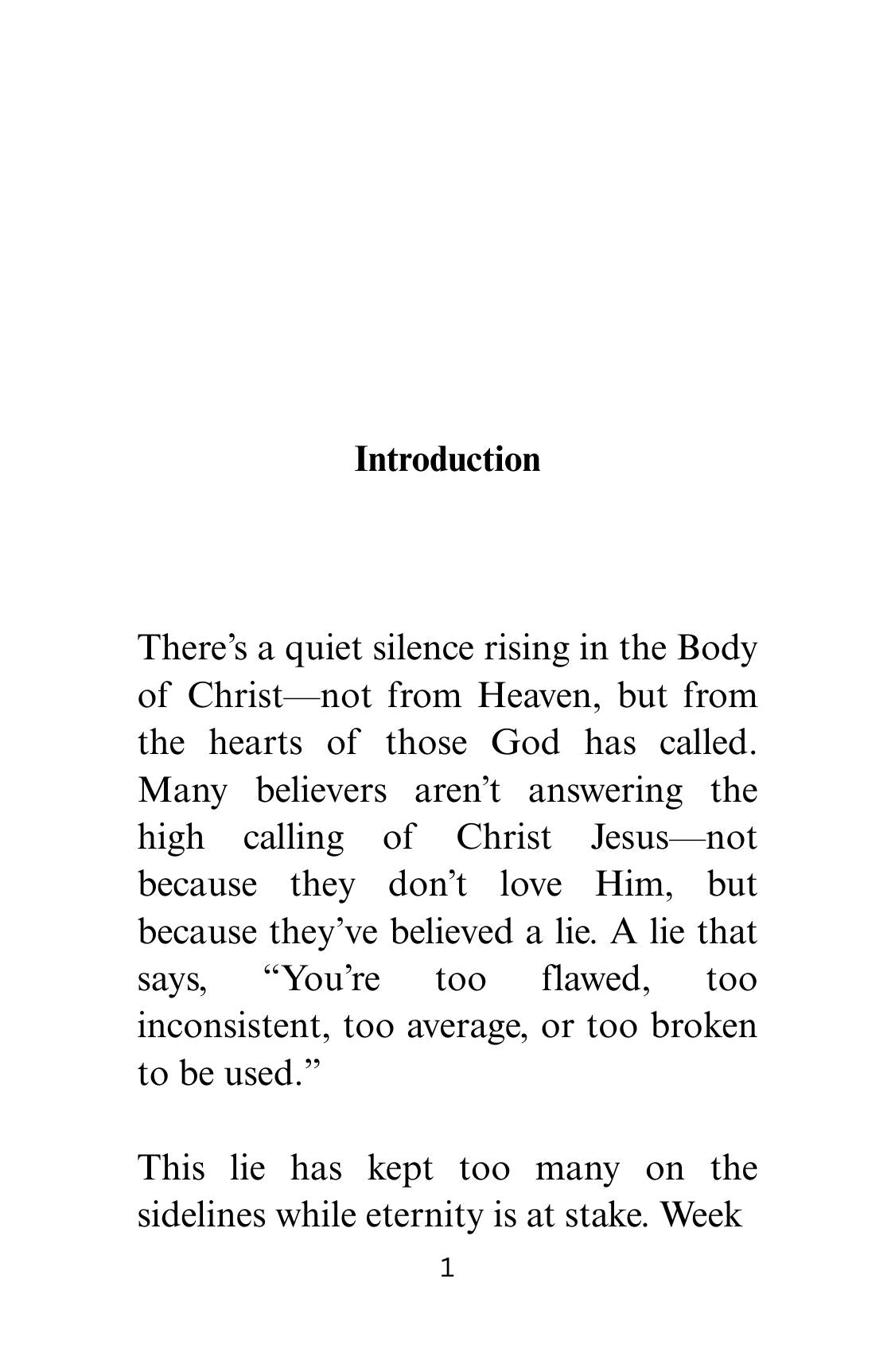 Introduction

There’s a quiet silence rising in the Body of Christ—not from Heaven, but from the hearts of those God has called. Many believers aren’t answering the high calling of Christ Jesus—not because they don’t love Him, but because they’ve believed a lie. A lie that says, “You’re too flawed, too inconsistent, too average, or too broken to be used.”

This lie has kept too many on the sidelines while eternity is at stake. Week

1